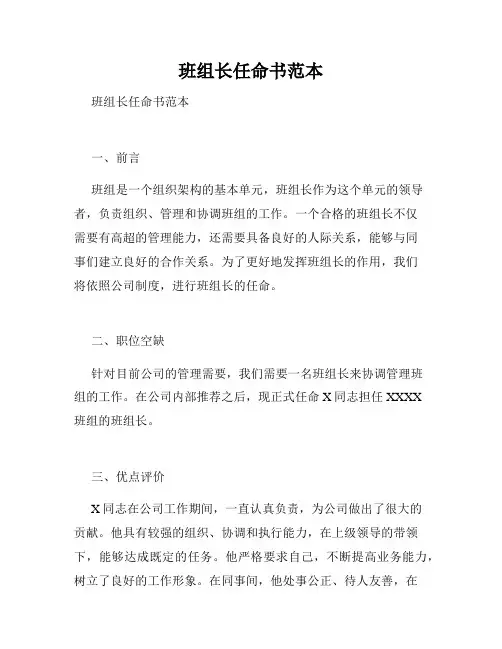 班组长任命书范本

班组长任命书范本

一、前言

班组是一个组织架构的基本单元，班组长作为这个单元的领导者，负责组织、管理和协调班组的工作。一个合格的班组长不仅需要有高超的管理能力，还需要具备良好的人际关系，能够与同事们建立良好的合作关系。为了更好地发挥班组长的作用，我们将依照公司制度，进行班组长的任命。

二、职位空缺

针对目前公司的管理需要，我们需要一名班组长来协调管理班组的工作。在公司内部推荐之后，现正式任命 X 同志担任 XXXX 班组的班组长。

三、优点评价

X 同志在公司工作期间，一直认真负责，为公司做出了很大的贡献。他具有较强的组织、协调和执行能力，在上级领导的带领下，能够达成既定的任务。他严格要求自己，不断提高业务能力，树立了良好的工作形象。在同事间，他处事公正、待人友善，在